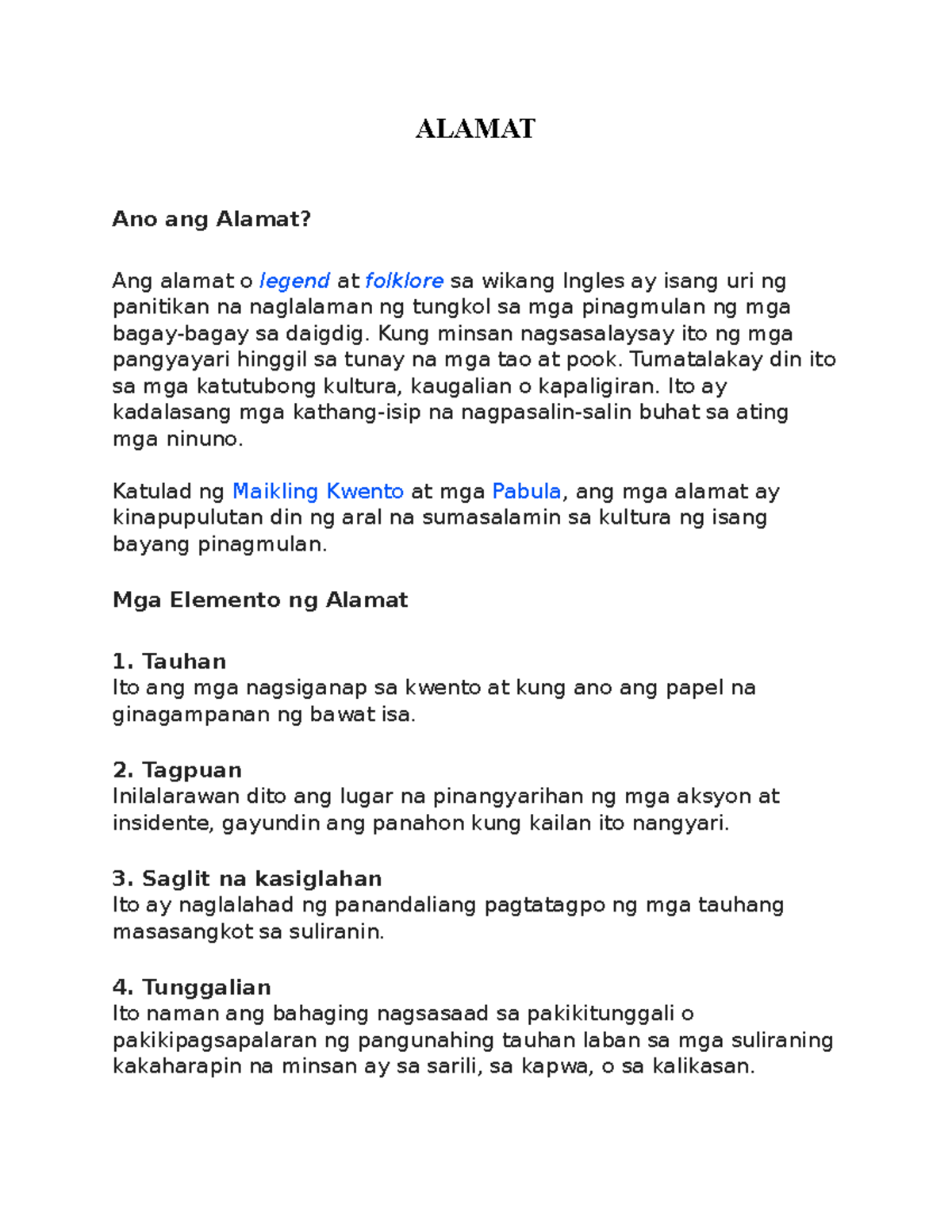 ALAMAT

Ano ang Alamat?

Ang alamat o legend at folklore sa wikang Ingles ay isang uri ng panitikan na naglalaman ng tungkol sa mga pinagmulan ng mga bagay-bagay sa daigdig. Kung minsan nagsasalaysay ito ng mga pangyayari hinggil sa tunay na mga tao at pook. Tumatalakay din ito sa mga katutubong kultura, kaugalian o kapaligiran. Ito ay kadalasang mga kathang-isip na nagpasalin-salin buhat sa ating mga ninuno.

Katulad ng Maikling Kwento at mga Pabula, ang mga alamat ay kinapupulutan din ng aral na sumasalamin sa kultura ng isang bayang pinagmulan.

Mga Elemento ng Alamat

1. Tauhan
Ito ang mga nagsiganap sa kwento at kung ano ang papel na ginagampanan ng bawat isa.

2. Tagpuan
Inilalarawan dito ang lugar na pinangyarihan ng mga aksyon at insidente, gayundin ang panahon kung kailan ito nangyari.

3. Saglit na kasiglahan
Ito ay naglalahad ng panandaliang pagtatagpo ng mga tauhang masasangkot sa suliranin.

4. Tunggalian
Ito naman ang bahaging nagsasaad sa pakikitunggali o pakikipagsapalaran ng pangunahing tauhan laban sa mga suliraning kakaharapin na minsan ay sa sarili, sa kapwa, o sa kalikasan.